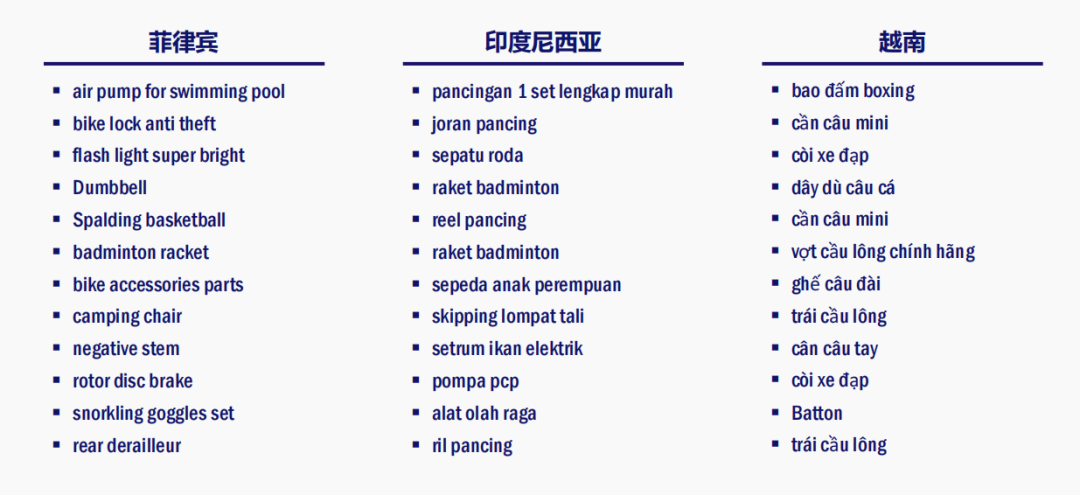 菲律宾

- air pump for swimming pool
- bike lock anti theft
- flash light super bright
- Dumbbell
- Spalding basketball
- badminton racket
- bike accessories parts
- camping chair
- negative stem
- rotor disc brake
- snorkling goggles set
- rear derailleur

印度尼西亚

- pancingan 1 set lengkap murah
- joran pancing
- sepatu roda
- raket badminton
- reel pancing
- raket badminton
- sepeda anak perempuan
- skipping lompat tali
- setrum ikan elektrik
- pompa pcp
- alat olah raga
- ril pancing

越南

- bao đấm boxing
- cần câu mini
- còi xe đạp
- dây dù câu cá
- cần câu mini
- vợt cầu lông chính hãng
- ghế câu đài
- trái cầu lông
- cân câu tay
- còi xe đạp
- Batton
- trái cầu lông